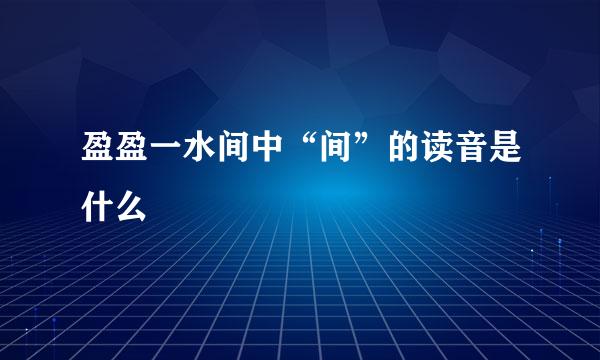 盈盈一水间中“间”的读音是什么